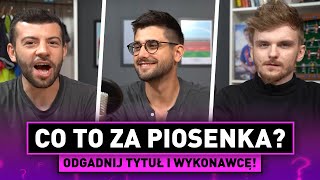 CO TO ZA PIOSENKA?

ODGADNIJ TYTUŁ I WYKONAWCĘ!